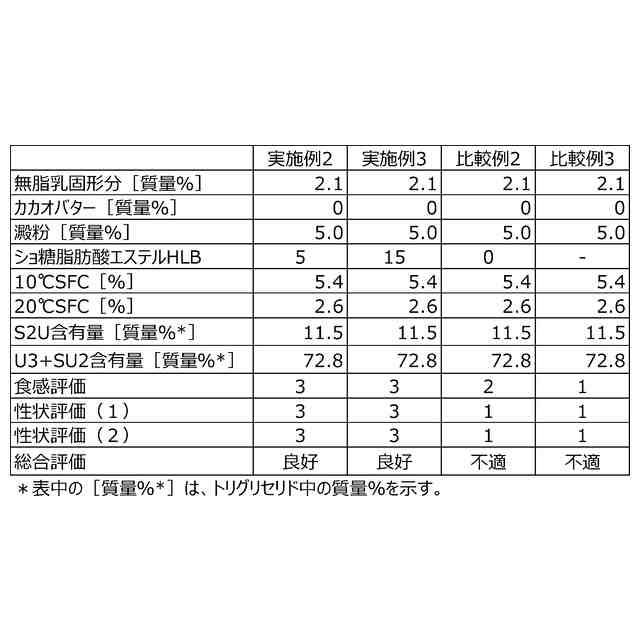 | | 実施例2 | 実施例3 | 比較例2 | 比較例3 |
|---|---|---|---|---|
| 無脂乳固形分［質量%］ | 2.1 | 2.1 | 2.1 | 2.1 |
| カカオバター［質量%］ | 0 | 0 | 0 | 0 |
| 澱粉［質量%］ | 5.0 | 5.0 | 5.0 | 5.0 |
| ショ糖脂肪酸エステルHLB | 5 | 15 | 0 | - |
| 10℃SFC［%］ | 5.4 | 5.4 | 5.4 | 5.4 |
| 20℃SFC［%］ | 2.6 | 2.6 | 2.6 | 2.6 |
| S2U含有量［質量%*］ | 11.5 | 11.5 | 11.5 | 11.5 |
| U3+SU2含有量［質量%*］ | 72.8 | 72.8 | 72.8 | 72.8 |
| 食感評価 | 3 | 3 | 2 | 1 |
| 性状評価（1） | 3 | 3 | 1 | 1 |
| 性状評価（2） | 3 | 3 | 1 | 1 |
| 総合評価 | 良好 | 良好 | 不適 | 不適 |

＊表中の［質量%*］は、トリグリセリド中の質量%を示す。